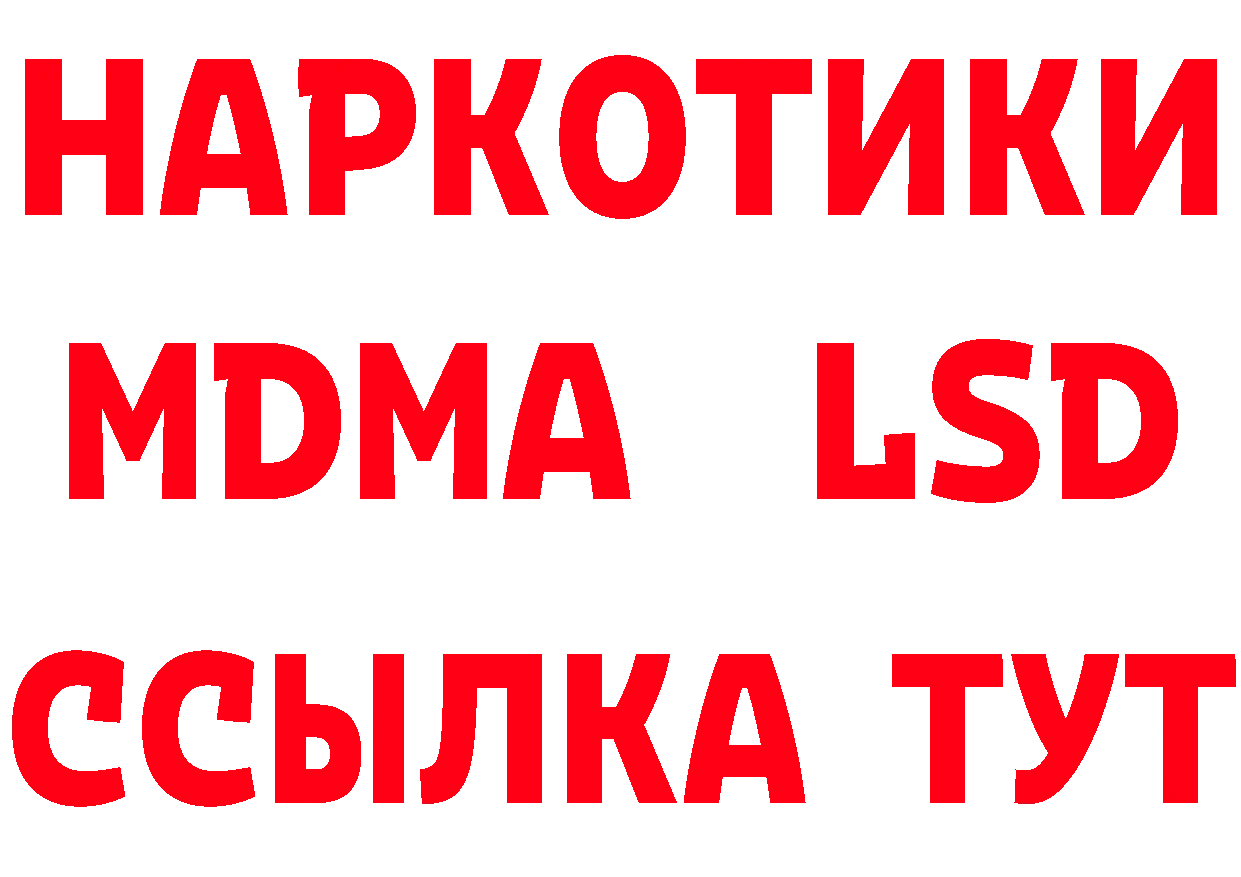 НАРКОТИКИ
MDMA LSD
ССЫЛКА ТУТ